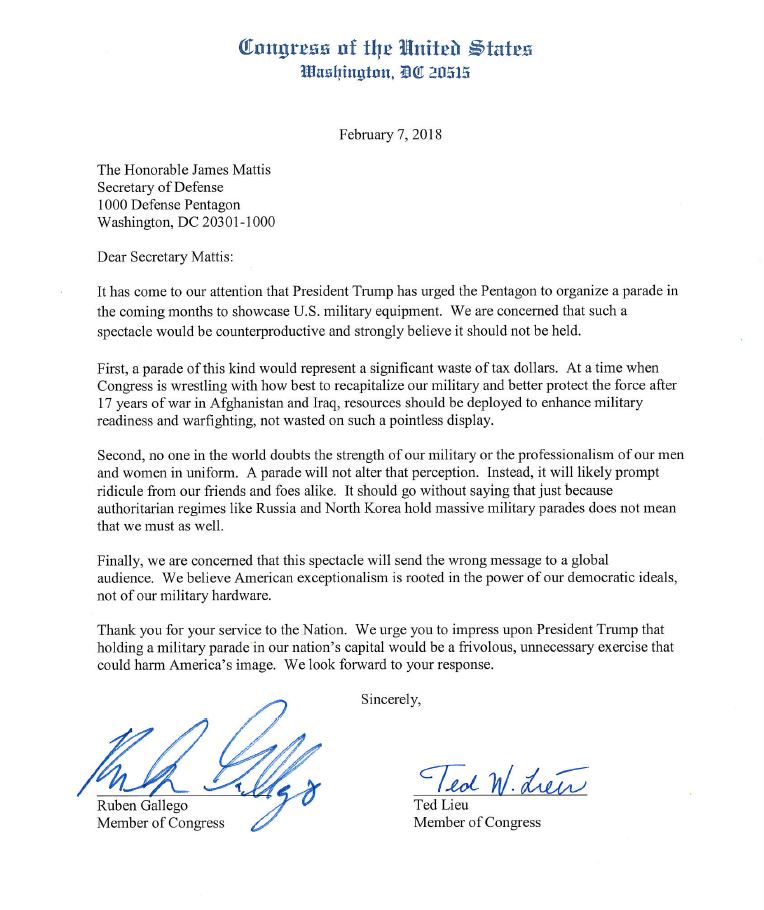 Congress of the United States
Washington, DC 20515

February 7, 2018

The Honorable James Mattis
Secretary of Defense
1000 Defense Pentagon
Washington, DC 20301-1000

Dear Secretary Mattis:

It has come to our attention that President Trump has urged the Pentagon to organize a parade in the coming months to showcase U.S. military equipment. We are concerned that such a spectacle would be counterproductive and strongly believe it should not be held.

First, a parade of this kind would represent a significant waste of tax dollars. At a time when Congress is wrestling with how best to recapitalize our military and better protect the force after 17 years of war in Afghanistan and Iraq, resources should be deployed to enhance military readiness and warfighting, not wasted on such a pointless display.

Second, no one in the world doubts the strength of our military or the professionalism of our men and women in uniform. A parade will not alter that perception. Instead, it will likely prompt ridicule from our friends and foes alike. It should go without saying that just because authoritarian regimes like Russia and North Korea hold massive military parades does not mean that we must as well.

Finally, we are concerned that this spectacle will send the wrong message to a global audience. We believe American exceptionalism is rooted in the power of our democratic ideals, not of our military hardware.

Thank you for your service to the Nation. We urge you to impress upon President Trump that holding a military parade in our nation's capital would be a frivolous, unnecessary exercise that could harm America's image. We look forward to your response.

Sincerely,

Ruben Gallego
Ruben Gallego
Member of Congress

Ted W. Lieu
Ted Lieu
Member of Congress